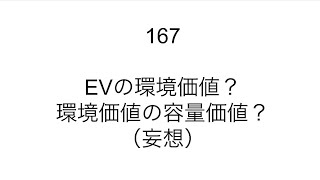 167

EVの環境価値？
環境価値の容量価値？
（妄想）